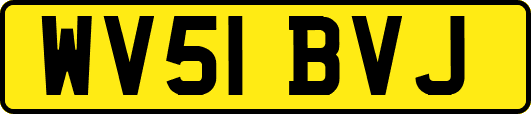 WV51 BVJ